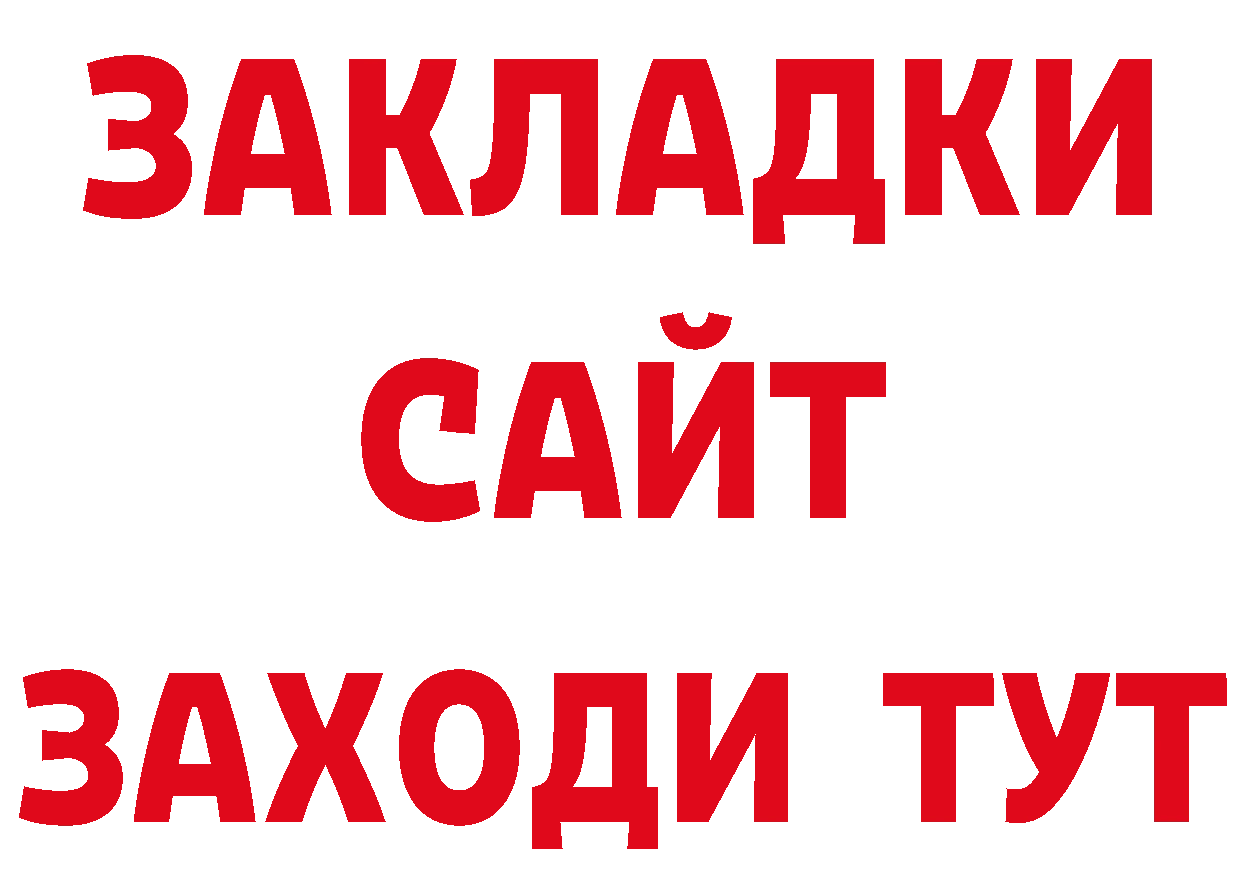 ЗАКЛАДКИ
САЙТ
ЗАХОДИ ТУТ